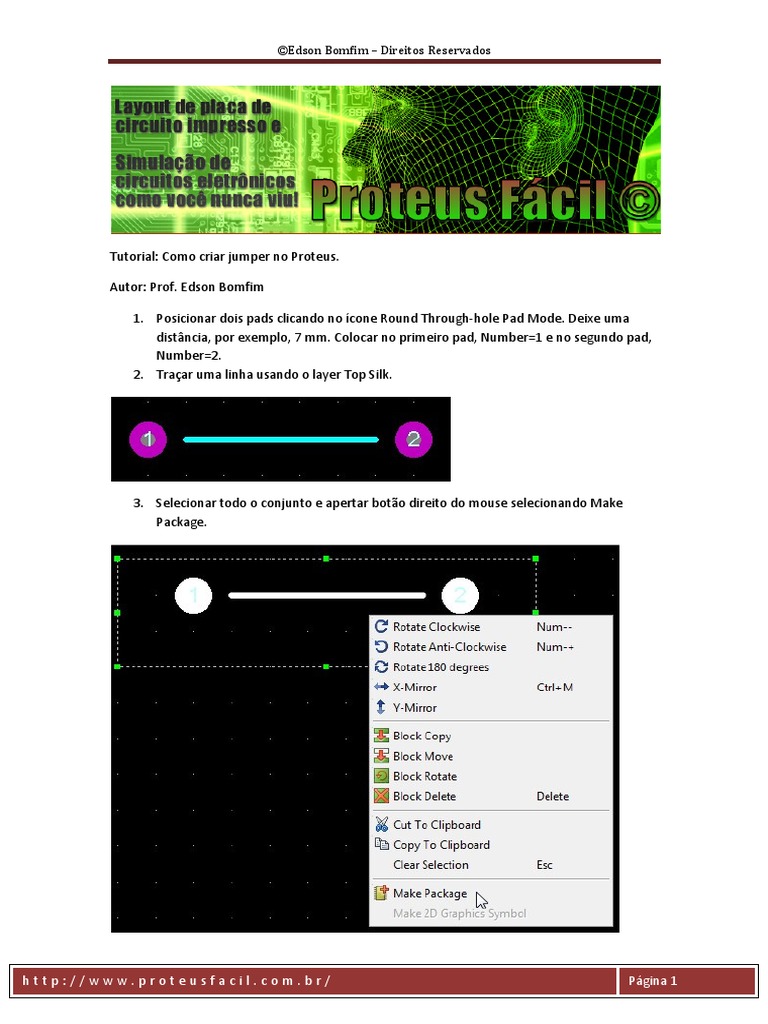 ©Edson Bomfim – Direitos Reservados

Layout de placa de circuito impresso e Simulação de circuitos eletrônicos como você nunca viu! Proteus Fácil ©

Tutorial: Como criar jumper no Proteus.

Autor: Prof. Edson Bomfim

1. Posicionar dois pads clicando no ícone Round Through-hole Pad Mode. Deixe uma distância, por exemplo, 7 mm. Colocar no primeiro pad, Number=1 e no segundo pad, Number=2.
2. Traçar uma linha usando o layer Top Silk.

1 2

3. Selecionar todo o conjunto e apertar botão direito do mouse selecionando Make Package.

1 2

Rotate Clockwise Num--
Rotate Anti-Clockwise Num-+
Rotate 180 degrees
X-Mirror Ctrl+M
Y-Mirror
Block Copy
Block Move
Block Rotate
Block Delete Delete
Cut To Clipboard
Copy To Clipboard
Clear Selection Esc
Make Package
Make 2D Graphics Symbol

http://www.proteusfacil.com.br/ Página 1